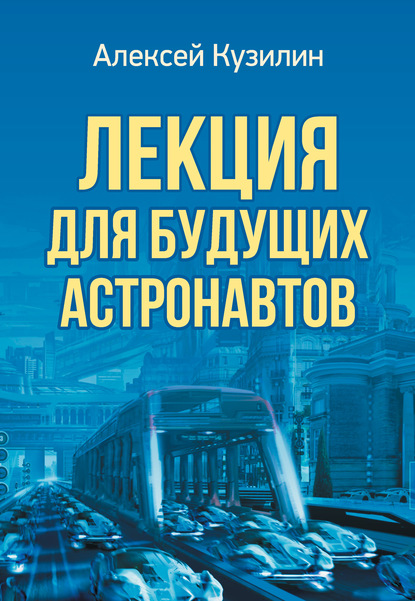 Алексей Кузилин

ЛЕКЦИЯ ДЛЯ БУДУЩИХ АСТРОНАВТОВ